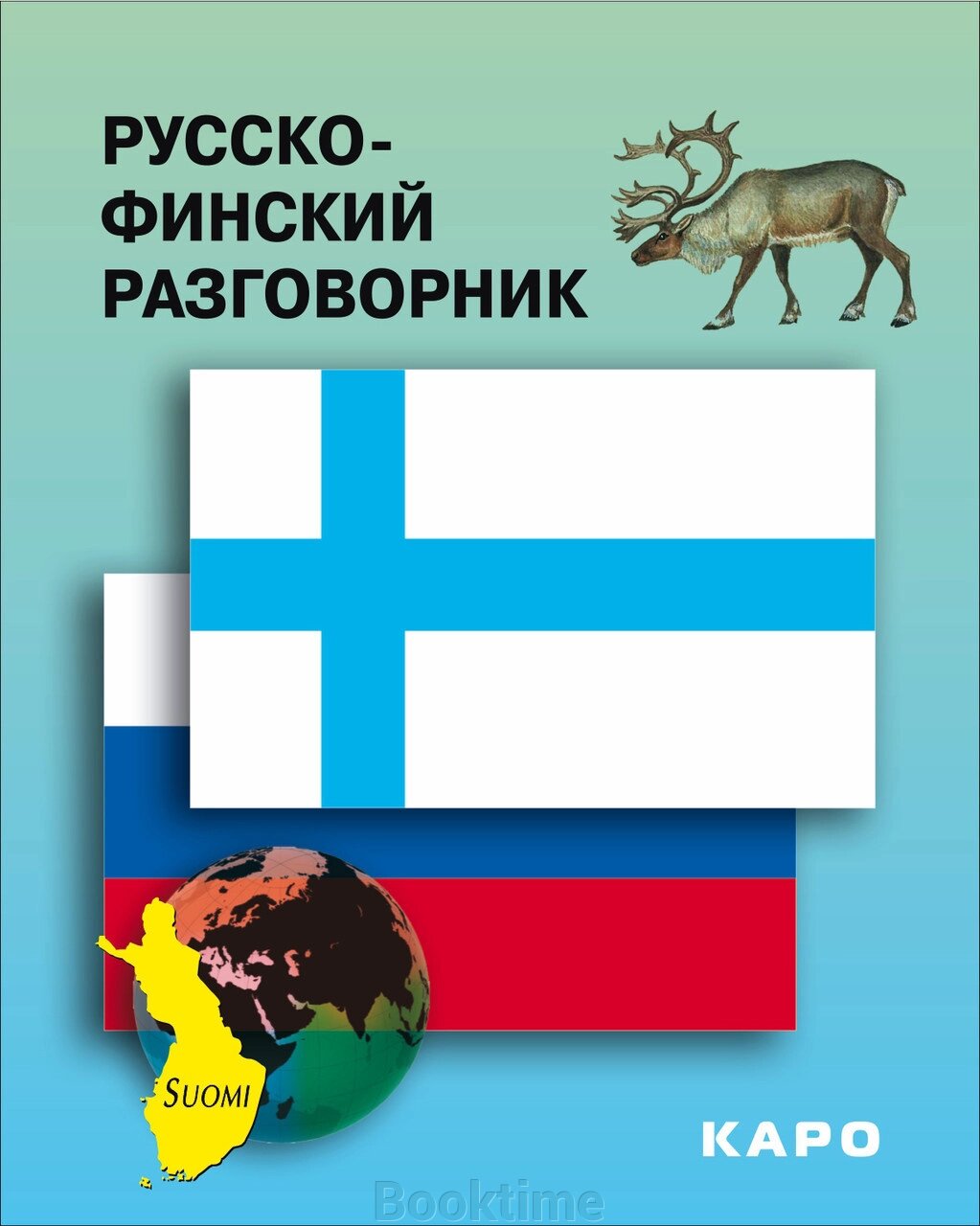 РУССКО-ФИНСКИЙ РАЗГОВОРНИК

SUOMI

КАРО

Booktime